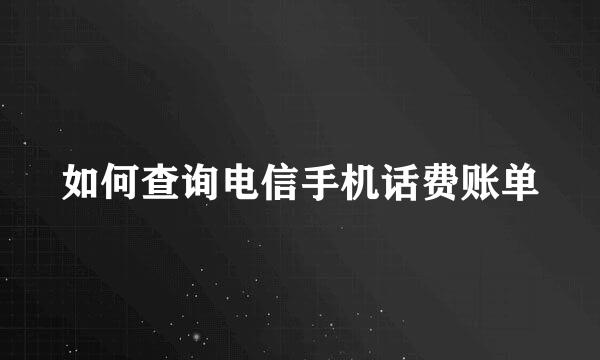 如何查询电信手机话费账单